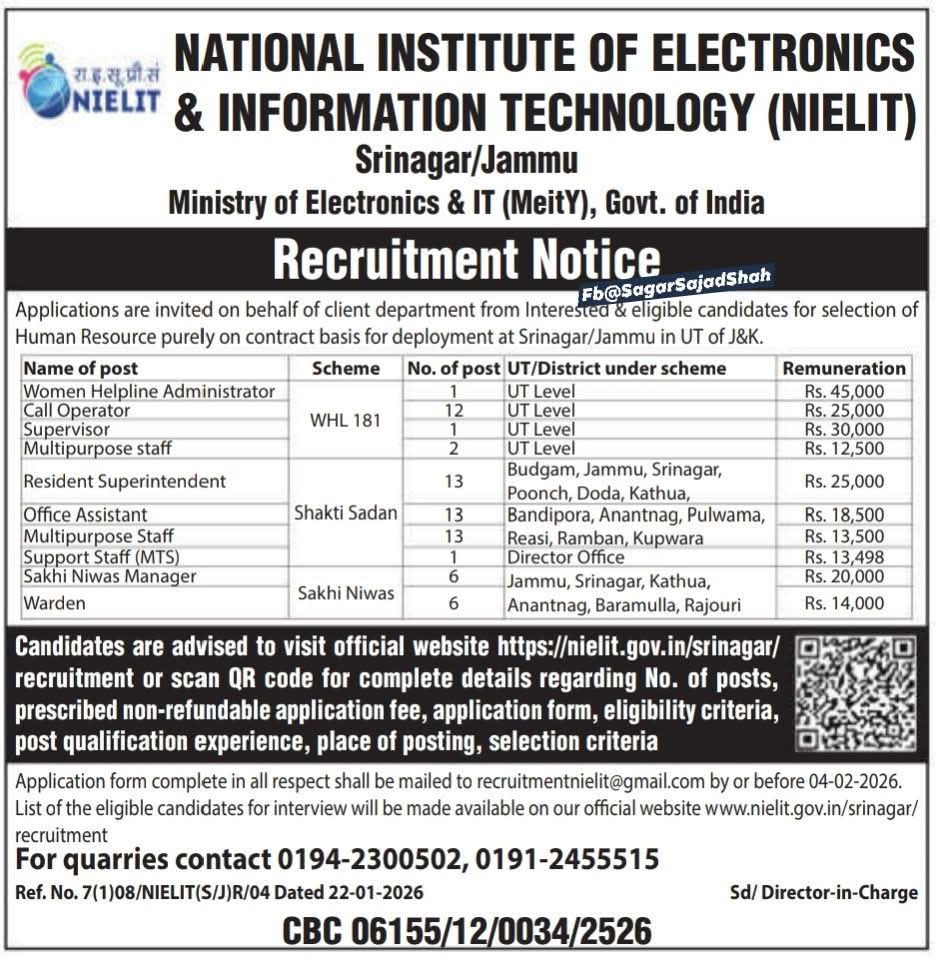 रा.इ.सू.प्रौ.सं
NIELIT

NATIONAL INSTITUTE OF ELECTRONICS & INFORMATION TECHNOLOGY (NIELIT)
Srinagar/Jammu
Ministry of Electronics & IT (MeitY), Govt. of India

Recruitment Notice

Fb@SagarSajadShah

Applications are invited on behalf of client department from Interested & eligible candidates for selection of Human Resource purely on contract basis for deployment at Srinagar/Jammu in UT of J&K.

| Name of post | Scheme | No. of post | UT/District under scheme | Remuneration |
|---|---|---|---|---|
| Women Helpline Administrator | WHL 181 | 1 | UT Level | Rs. 45,000 |
| Call Operator | | 12 | UT Level | Rs. 25,000 |
| Supervisor | | 1 | UT Level | Rs. 30,000 |
| Multipurpose staff | | 2 | UT Level | Rs. 12,500 |
| Resident Superintendent | Shakti Sadan | 13 | Budgam, Jammu, Srinagar, Poonch, Doda, Kathua, | Rs. 25,000 |
| Office Assistant | | 13 | Bandipora, Anantnag, Pulwama, | Rs. 18,500 |
| Multipurpose Staff | | 13 | Reasi, Ramban, Kupwara | Rs. 13,500 |
| Support Staff (MTS) | | 1 | Director Office | Rs. 13,498 |
| Sakhi Niwas Manager | Sakhi Niwas | 6 | Jammu, Srinagar, Kathua, | Rs. 20,000 |
| Warden | | 6 | Anantnag, Baramulla, Rajouri | Rs. 14,000 |

Candidates are advised to visit official website https://nielit.gov.in/srinagar/recruitment or scan QR code for complete details regarding No. of posts, prescribed non-refundable application fee, application form, eligibility criteria, post qualification experience, place of posting, selection criteria

Application form complete in all respect shall be mailed to recruitmentnielit@gmail.com by or before 04-02-2026. List of the eligible candidates for interview will be made available on our official website www.nielit.gov.in/srinagar/recruitment

For quarries contact 0194-2300502, 0191-2455515

Ref. No. 7(1)08/NIELIT(S/J)R/04 Dated 22-01-2026

Sd/ Director-in-Charge

CBC 06155/12/0034/2526